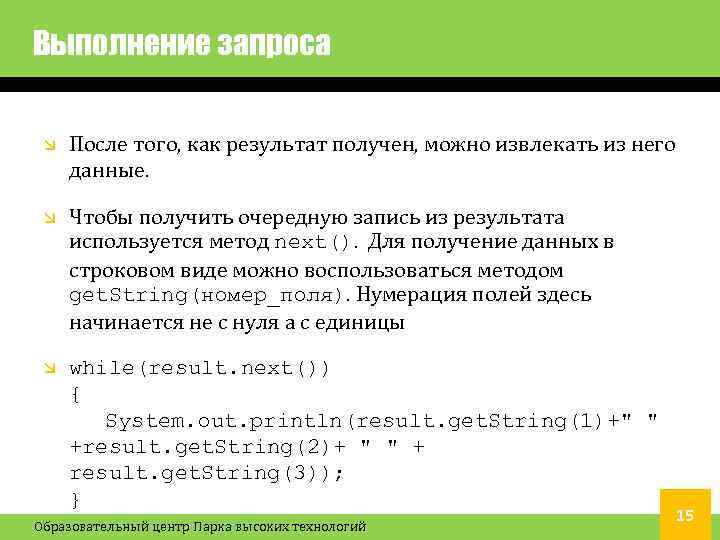 Выполнение запроса

После того, как результат получен, можно извлекать из него данные.

Чтобы получить очередную запись из результата используется метод next(). Для получение данных в строковом виде можно воспользоваться методом getString(номер_поля). Нумерация полей здесь начинается не с нуля а с единицы

while(result.next())
{
System.out.println(result.getString(1)+" " +result.getString(2)+ " " + result.getString(3));
}

Образовательный центр Парка высоких технологий

15